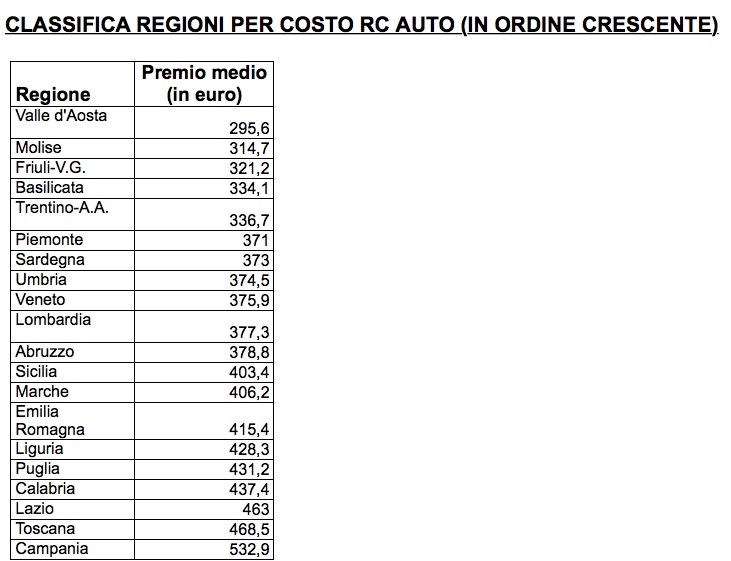 CLASSIFICA REGIONI PER COSTO RC AUTO (IN ORDINE CRESCENTE)

| Regione | Premio medio (in euro) |
|---|---|
| Valle d'Aosta | 295,6 |
| Molise | 314,7 |
| Friuli-V.G. | 321,2 |
| Basilicata | 334,1 |
| Trentino-A.A. | 336,7 |
| Piemonte | 371 |
| Sardegna | 373 |
| Umbria | 374,5 |
| Veneto | 375,9 |
| Lombardia | 377,3 |
| Abruzzo | 378,8 |
| Sicilia | 403,4 |
| Marche | 406,2 |
| Emilia Romagna | 415,4 |
| Liguria | 428,3 |
| Puglia | 431,2 |
| Calabria | 437,4 |
| Lazio | 463 |
| Toscana | 468,5 |
| Campania | 532,9 |